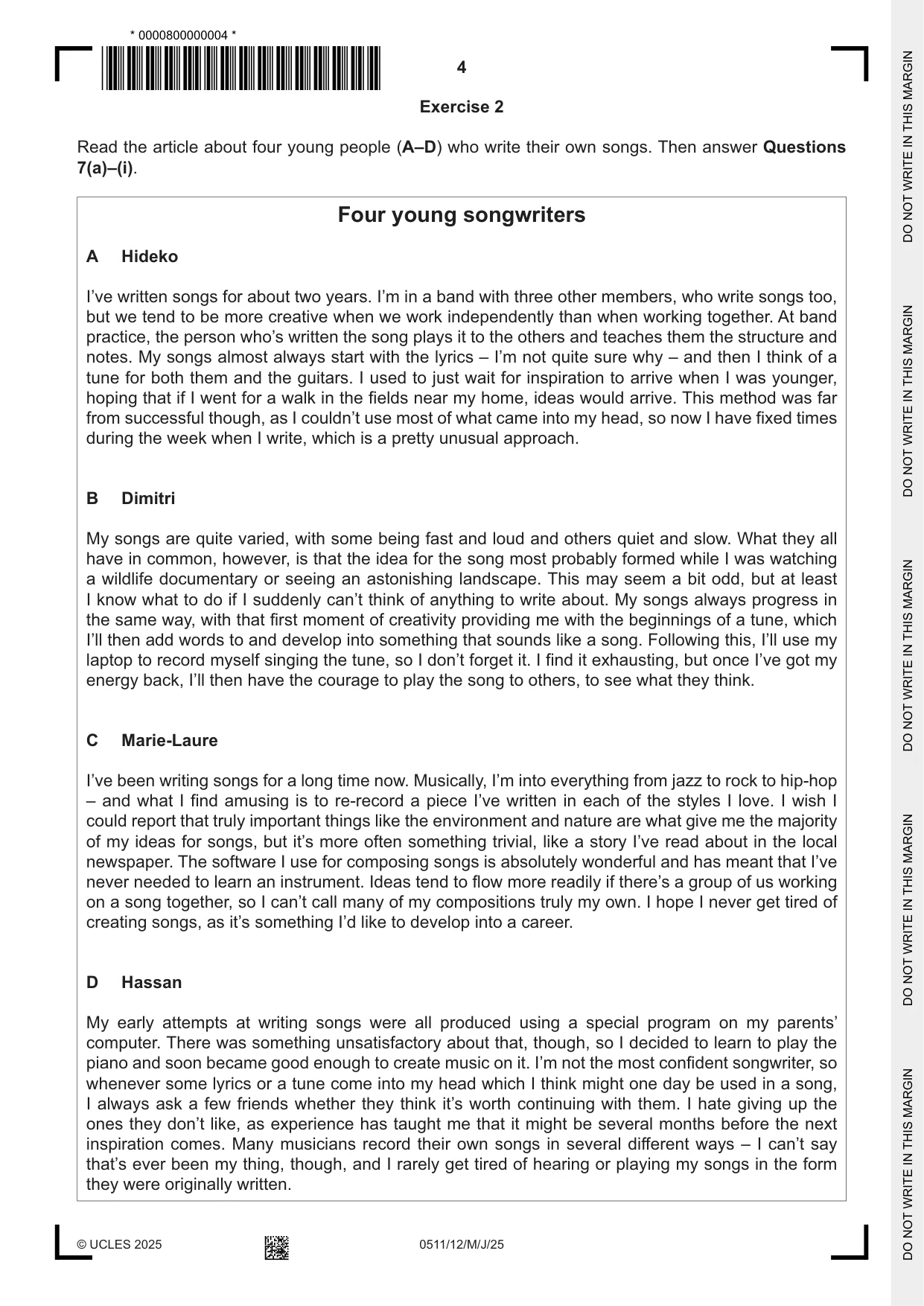 * 0000800000004 *

4

Exercise 2

Read the article about four young people (A–D) who write their own songs. Then answer Questions 7(a)–(i).

Four young songwriters

A Hideko

I've written songs for about two years. I'm in a band with three other members, who write songs too, but we tend to be more creative when we work independently than when working together. At band practice, the person who's written the song plays it to the others and teaches them the structure and notes. My songs almost always start with the lyrics – I'm not quite sure why – and then I think of a tune for both them and the guitars. I used to just wait for inspiration to arrive when I was younger, hoping that if I went for a walk in the fields near my home, ideas would arrive. This method was far from successful though, as I couldn't use most of what came into my head, so now I have fixed times during the week when I write, which is a pretty unusual approach.

B Dimitri

My songs are quite varied, with some being fast and loud and others quiet and slow. What they all have in common, however, is that the idea for the song most probably formed while I was watching a wildlife documentary or seeing an astonishing landscape. This may seem a bit odd, but at least I know what to do if I suddenly can't think of anything to write about. My songs always progress in the same way, with that first moment of creativity providing me with the beginnings of a tune, which I'll then add words to and develop into something that sounds like a song. Following this, I'll use my laptop to record myself singing the tune, so I don't forget it. I find it exhausting, but once I've got my energy back, I'll then have the courage to play the song to others, to see what they think.

C Marie-Laure

I've been writing songs for a long time now. Musically, I'm into everything from jazz to rock to hip-hop – and what I find amusing is to re-record a piece I've written in each of the styles I love. I wish I could report that truly important things like the environment and nature are what give me the majority of my ideas for songs, but it's more often something trivial, like a story I've read about in the local newspaper. The software I use for composing songs is absolutely wonderful and has meant that I've never needed to learn an instrument. Ideas tend to flow more readily if there's a group of us working on a song together, so I can't call many of my compositions truly my own. I hope I never get tired of creating songs, as it's something I'd like to develop into a career.

D Hassan

My early attempts at writing songs were all produced using a special program on my parents' computer. There was something unsatisfactory about that, though, so I decided to learn to play the piano and soon became good enough to create music on it. I'm not the most confident songwriter, so whenever some lyrics or a tune come into my head which I think might one day be used in a song, I always ask a few friends whether they think it's worth continuing with them. I hate giving up the ones they don't like, as experience has taught me that it might be several months before the next inspiration comes. Many musicians record their own songs in several different ways – I can't say that's ever been my thing, though, and I rarely get tired of hearing or playing my songs in the form they were originally written.

© UCLES 2025 0511/12/M/J/25

DO NOT WRITE IN THIS MARGIN